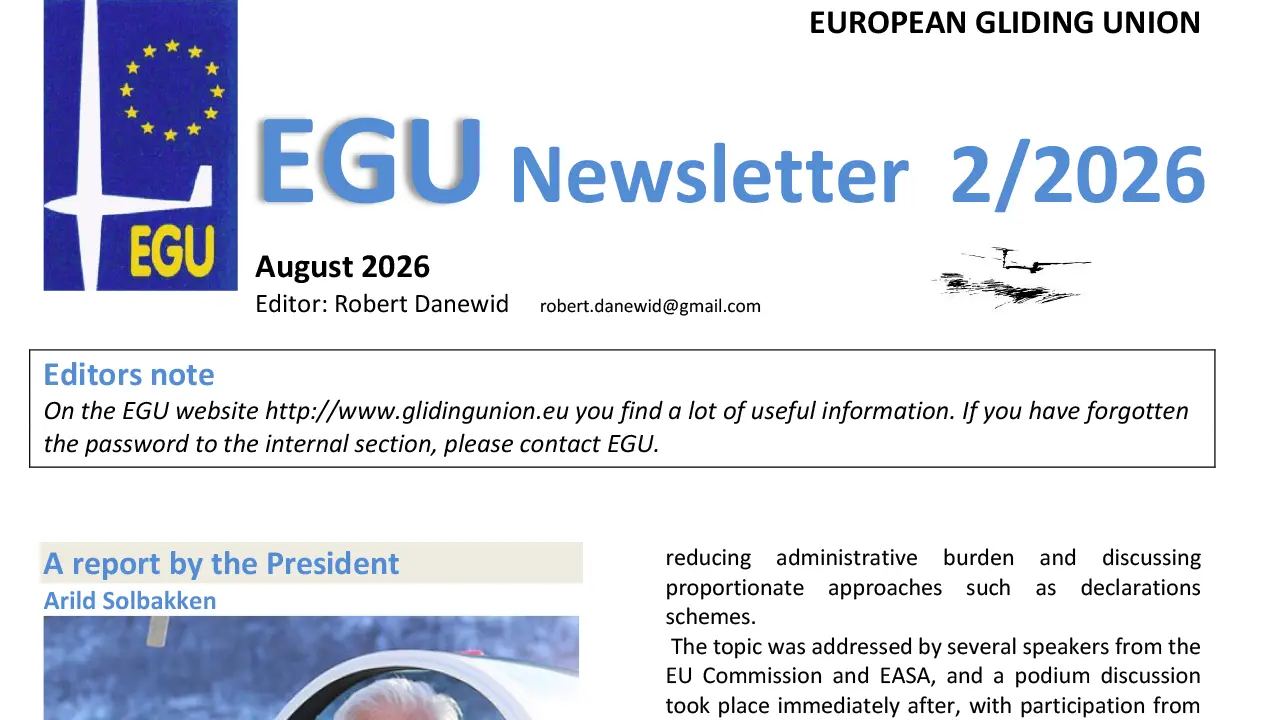 EUROPEAN GLIDING UNION

EGU

EGU Newsletter 2/2026

August 2026
Editor: Robert Danewid robert.danewid@gmail.com

Editors note
On the EGU website http://www.glidingunion.eu you find a lot of useful information. If you have forgotten the password to the internal section, please contact EGU.

A report by the President
Arild Solbakken

reducing administrative burden and discussing proportionate approaches such as declarations schemes.

The topic was addressed by several speakers from the EU Commission and EASA, and a podium discussion took place immediately after, with participation from